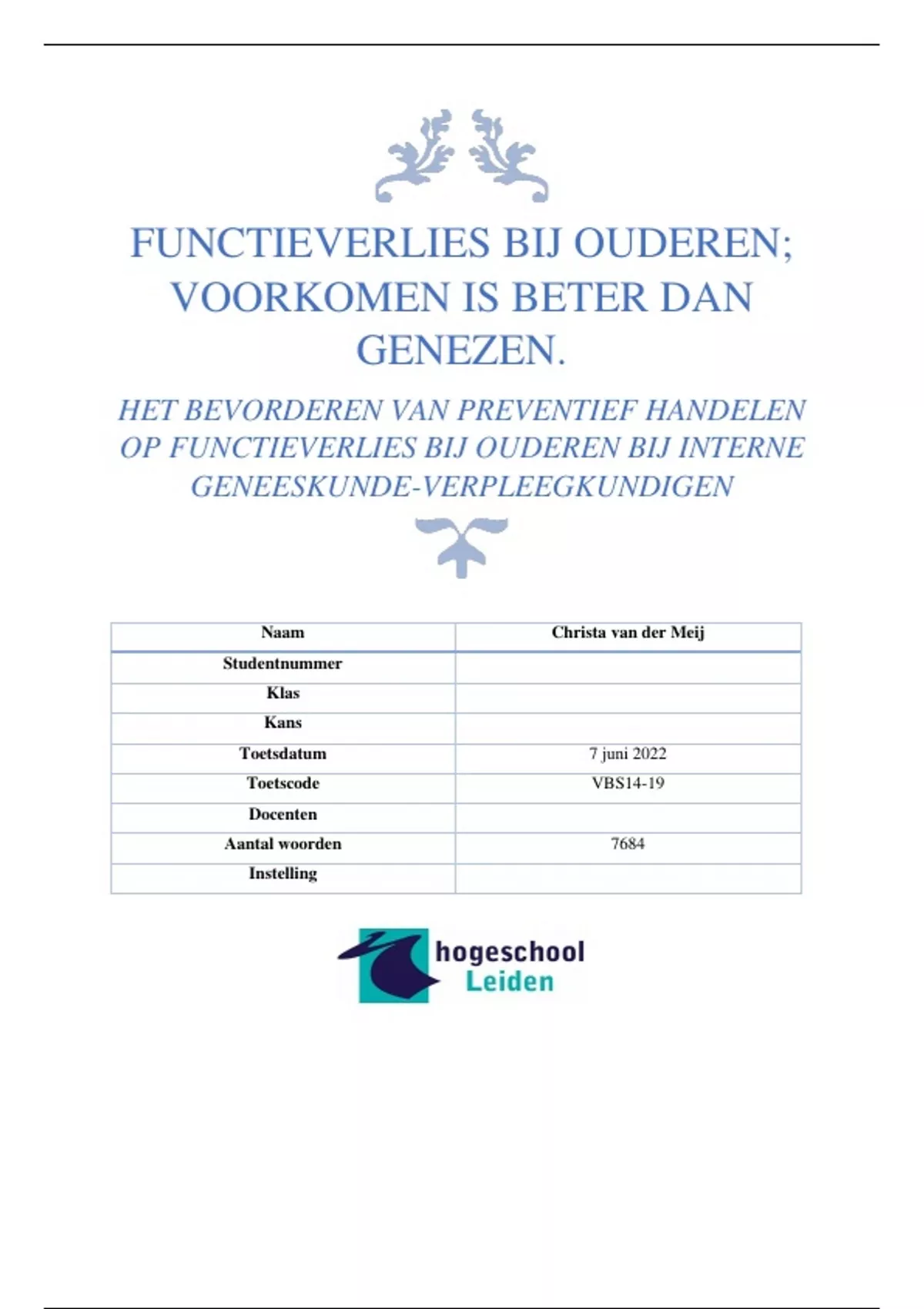 FUNCTIEVERLIES BIJ OUDEREN; VOORKOMEN IS BETER DAN GENEZEN.

HET BEVORDEREN VAN PREVENTIEF HANDELEN OP FUNCTIEVERLIES BIJ OUDEREN BIJ INTERNE GENEESKUNDE-VERPLEEGKUNDIGEN

| Naam | Christa van der Meij |
|---|---|
| Studentnummer | |
| Klas | |
| Kans | |
| Toetsdatum | 7 juni 2022 |
| Toetscode | VBS14-19 |
| Docenten | |
| Aantal woorden | 7684 |
| Instelling | |

hogeschool Leiden